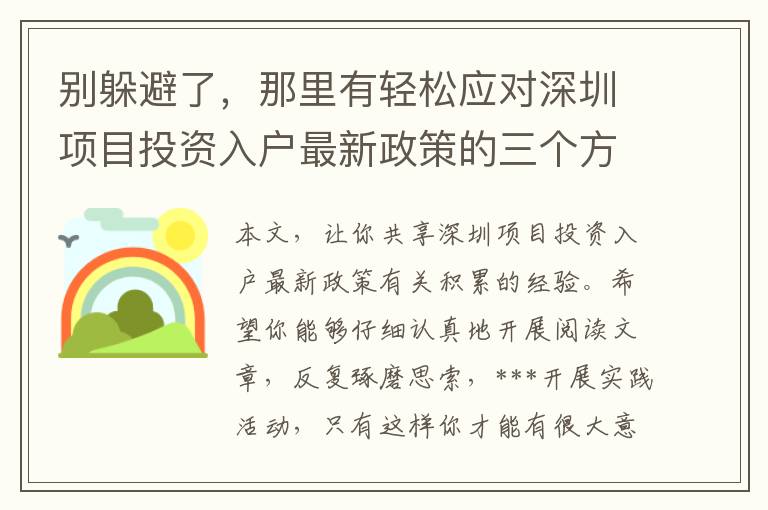 别躲避了，那里有轻松应对深圳项目投资入户最新政策的三个方

本文，让你共享深圳项目投资入户最新政策有关积累的经验。希望你能够仔细认真地开展阅读文章，反复琢磨思索，***开展实践活动，只有这样你才能有很大意